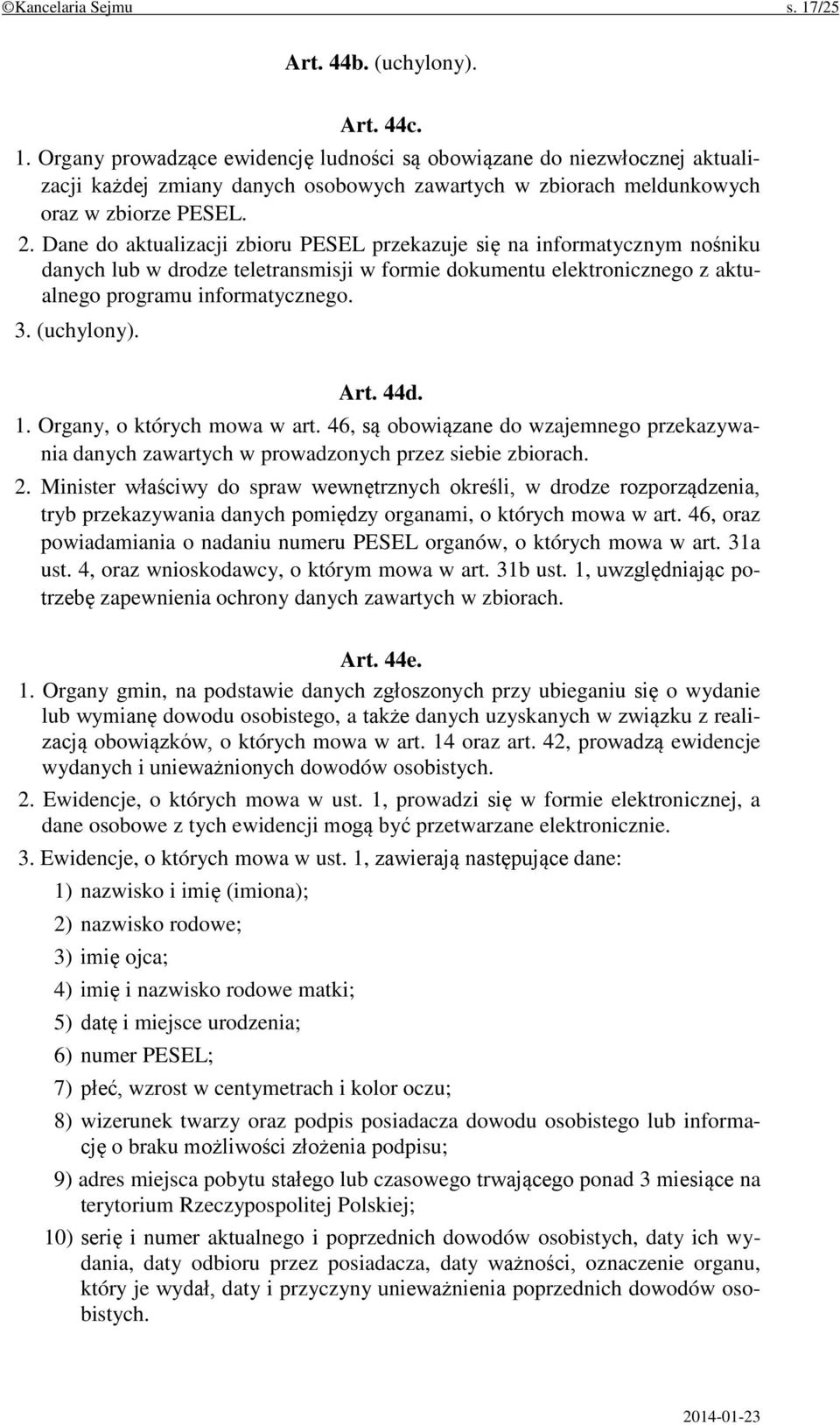 ©Kancelaria Sejmu s. 17/25

Art. 44b. (uchylony).

Art. 44c.

1. Organy prowadzące ewidencję ludności są obowiązane do niezwłocznej aktualizacji każdej zmiany danych osobowych zawartych w zbiorach meldunkowych oraz w zbiorze PESEL.

2. Dane do aktualizacji zbioru PESEL przekazuje się na informatycznym nośniku danych lub w drodze teletransmisji w formie dokumentu elektronicznego z aktualnego programu informatycznego.

3. (uchylony).

Art. 44d.

1. Organy, o których mowa w art. 46, są obowiązane do wzajemnego przekazywania danych zawartych w prowadzonych przez siebie zbiorach.

2. Minister właściwy do spraw wewnętrznych określi, w drodze rozporządzenia, tryb przekazywania danych pomiędzy organami, o których mowa w art. 46, oraz powiadamiania o nadaniu numeru PESEL organów, o których mowa w art. 31a ust. 4, oraz wnioskodawcy, o którym mowa w art. 31b ust. 1, uwzględniając potrzebę zapewnienia ochrony danych zawartych w zbiorach.

Art. 44e.

1. Organy gmin, na podstawie danych zgłoszonych przy ubieganiu się o wydanie lub wymianę dowodu osobistego, a także danych uzyskanych w związku z realizacją obowiązków, o których mowa w art. 14 oraz art. 42, prowadzą ewidencje wydanych i unieważnionych dowodów osobistych.

2. Ewidencje, o których mowa w ust. 1, prowadzi się w formie elektronicznej, a dane osobowe z tych ewidencji mogą być przetwarzane elektronicznie.

3. Ewidencje, o których mowa w ust. 1, zawierają następujące dane:

1) nazwisko i imię (imiona);

2) nazwisko rodowe;

3) imię ojca;

4) imię i nazwisko rodowe matki;

5) datę i miejsce urodzenia;

6) numer PESEL;

7) płeć, wzrost w centymetrach i kolor oczu;

8) wizerunek twarzy oraz podpis posiadacza dowodu osobistego lub informację o braku możliwości złożenia podpisu;

9) adres miejsca pobytu stałego lub czasowego trwającego ponad 3 miesiące na terytorium Rzeczypospolitej Polskiej;

10) serię i numer aktualnego i poprzednich dowodów osobistych, daty ich wydania, daty odbioru przez posiadacza, daty ważności, oznaczenie organu, który je wydał, daty i przyczyny unieważnienia poprzednich dowodów osobistych.

2014-01-23